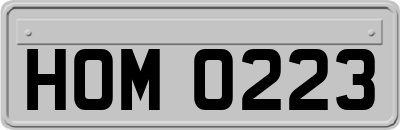 HOM 0223